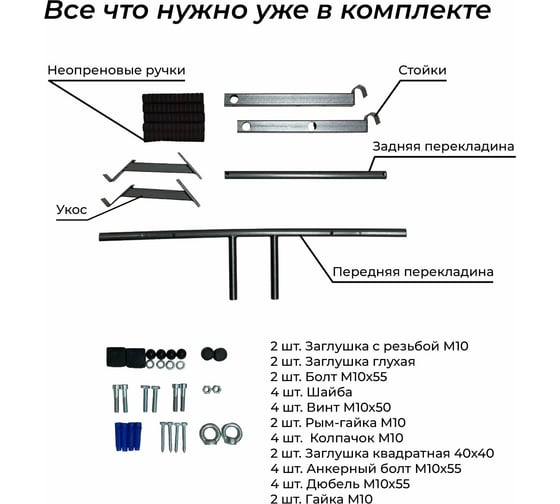 Все что нужно уже в комплекте

Неопреновые ручки

Стойки

Задняя перекладина

Укос

Передняя перекладина

2 шт. Заглушка с резьбой М10
2 шт. Заглушка глухая
2 шт. Болт М10х55
4 шт. Шайба
4 шт. Винт М10х50
2 шт. Рым-гайка М10
4 шт. Колпачок М10
2 шт. Заглушка квадратная 40х40
4 шт. Анкерный болт М10х55
4 шт. Дюбель М10х55
2 шт. Гайка М10